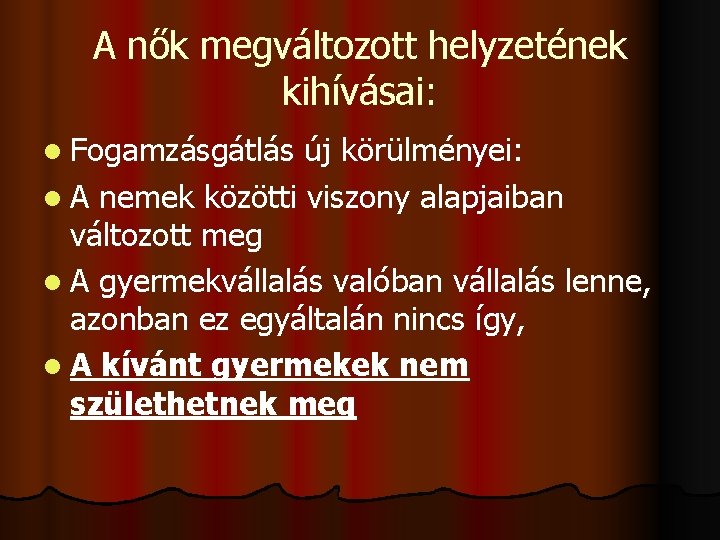 A nők megváltozott helyzetének kihívásai:

Fogamzásgátlás új körülményei:

A nemek közötti viszony alapjaiban változott meg

A gyermekvállalás valóban vállalás lenne, azonban ez egyáltalán nincs így,

A kívánt gyermekek nem születhetnek meg